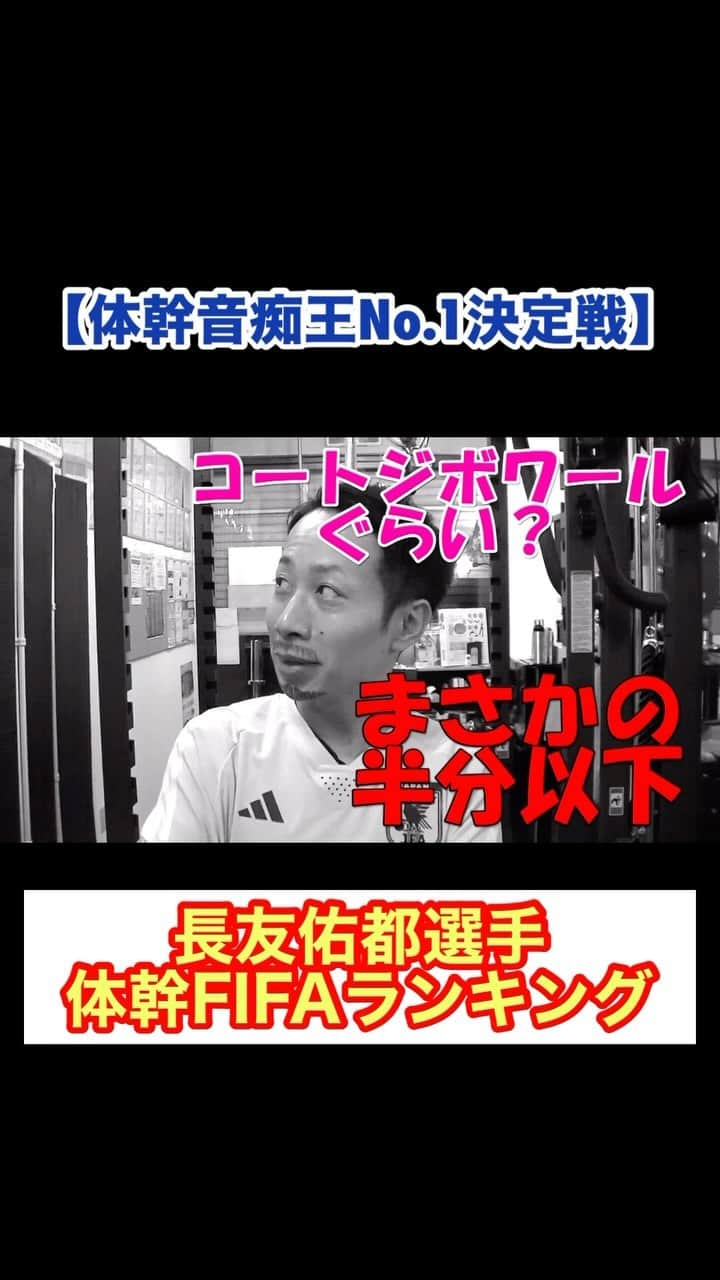 【体幹音痴王No.1決定戦】

コートジボワール
ぐらい？

まさかの
半分以下

長友佑都選手
体幹FIFAランキング